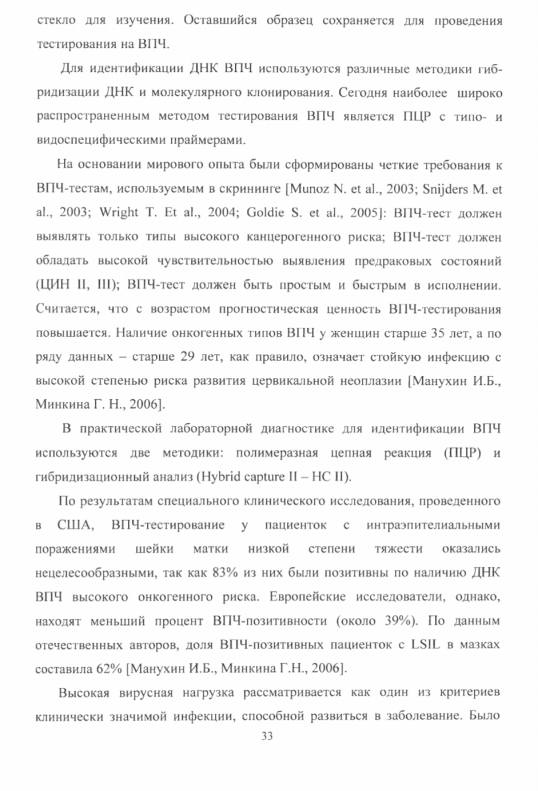 стекло для изучения. Оставшийся образец сохраняется для проведения тестирования на ВПЧ.

Для идентификации ДНК ВПЧ используются различные методики гибридизации ДНК и молекулярного клонирования. Сегодня наиболее широко распространенным методом тестирования ВПЧ является ПЦР с типо- и видоспецифическими праймерами.

На основании мирового опыта были сформированы четкие требования к ВПЧ-тестам, используемым в скрининге [Munoz N. et al., 2003; Snijders M. et al., 2003; Wright T. Et al., 2004; Goldie S. et al., 2005]: ВПЧ-тест должен выявлять только типы высокого канцерогенного риска; ВПЧ-тест должен обладать высокой чувствительностью выявления предраковых состояний (ЦИН II, III); ВПЧ-тест должен быть простым и быстрым в исполнении. Считается, что с возрастом прогностическая ценность ВПЧ-тестирования повышается. Наличие онкогенных типов ВПЧ у женщин старше 35 лет, а по ряду данных – старше 29 лет, как правило, означает стойкую инфекцию с высокой степенью риска развития цервикальной неоплазии [Манухин И.Б., Минкина Г. Н., 2006].

В практической лабораторной диагностике для идентификации ВПЧ используются две методики: полимеразная цепная реакция (ПЦР) и гибридизационный анализ (Hybrid capture II – HC II).

По результатам специального клинического исследования, проведенного в США, ВПЧ-тестирование у пациенток с интраэпителиальными поражениями шейки матки низкой степени тяжести оказались нецелесообразными, так как 83% из них были позитивны по наличию ДНК ВПЧ высокого онкогенного риска. Европейские исследователи, однако, находят меньший процент ВПЧ-позитивности (около 39%). По данным отечественных авторов, доля ВПЧ-позитивных пациенток с LSIL в мазках составила 62% [Манухин И.Б., Минкина Г.Н., 2006].

Высокая вирусная нагрузка рассматривается как один из критериев клинически значимой инфекции, способной развиться в заболевание. Было

33